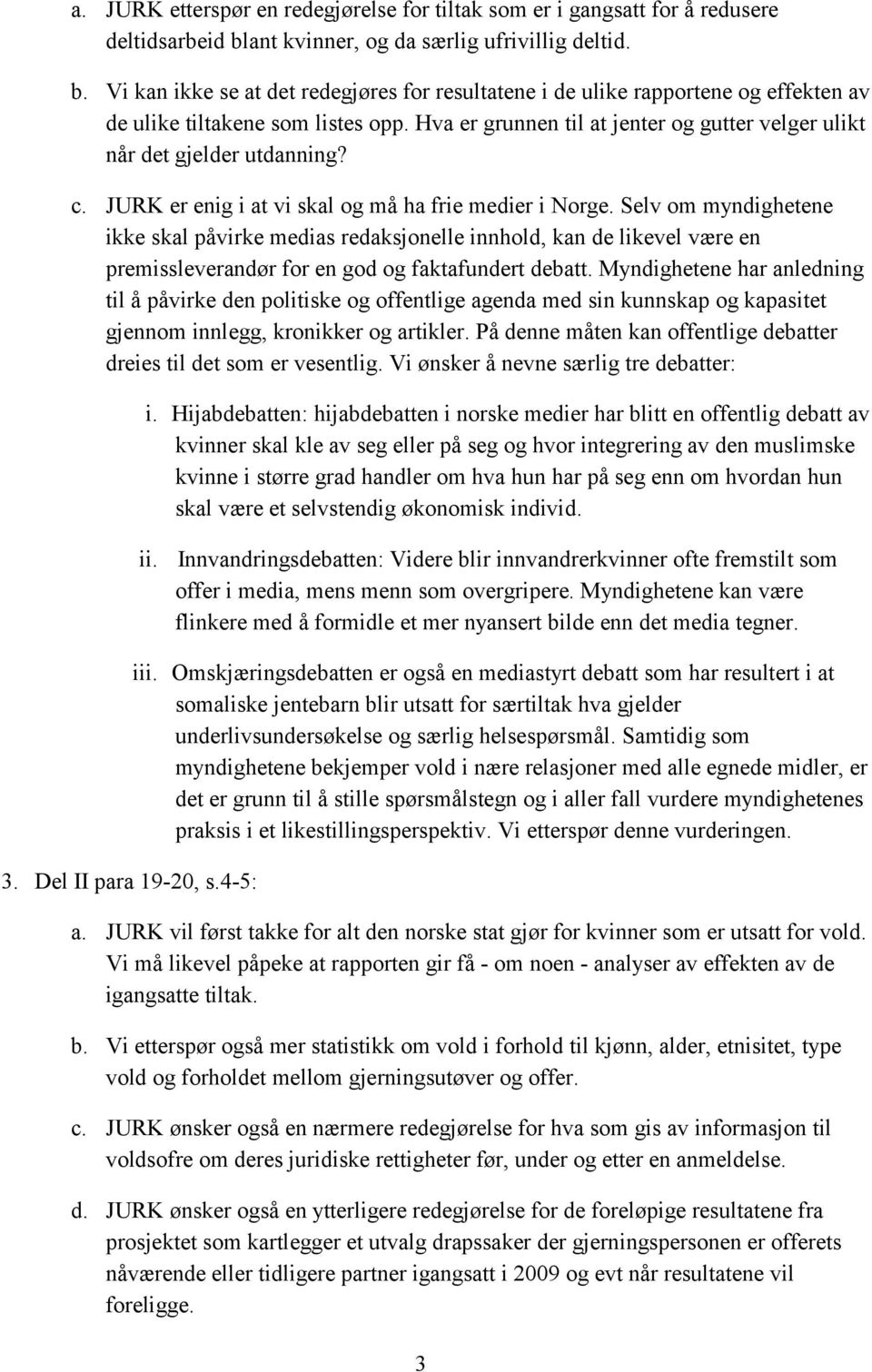 a. JURK etterspør en redegjørelse for tiltak som er i gangsatt for å redusere deltidsarbeid blant kvinner, og da særlig ufrivillig deltid.

b. Vi kan ikke se at det redegjøres for resultatene i de ulike rapportene og effekten av de ulike tiltakene som listes opp. Hva er grunnen til at jenter og gutter velger ulikt når det gjelder utdanning?

c. JURK er enig i at vi skal og må ha frie medier i Norge. Selv om myndighetene ikke skal påvirke medias redaksjonelle innhold, kan de likevel være en premissleverandør for en god og faktafundert debatt. Myndighetene har anledning til å påvirke den politiske og offentlige agenda med sin kunnskap og kapasitet gjennom innlegg, kronikker og artikler. På denne måten kan offentlige debatter dreies til det som er vesentlig. Vi ønsker å nevne særlig tre debatter:

i. Hijabdebatten: hijabdebatten i norske medier har blitt en offentlig debatt av kvinner skal kle av seg eller på seg og hvor integrering av den muslimske kvinne i større grad handler om hva hun har på seg enn om hvordan hun skal være et selvstendig økonomisk individ.

ii. Innvandringsdebatten: Videre blir innvandrerkvinner ofte fremstilt som offer i media, mens menn som overgripere. Myndighetene kan være flinkere med å formidle et mer nyansert bilde enn det media tegner.

iii. Omskjæringsdebatten er også en mediastyrt debatt som har resultert i at somaliske jentebarn blir utsatt for særtiltak hva gjelder underlivsundersøkelse og særlig helsespørsmål. Samtidig som myndighetene bekjemper vold i nære relasjoner med alle egnede midler, er det er grunn til å stille spørsmålstegn og i aller fall vurdere myndighetenes praksis i et likestillingsperspektiv. Vi etterspør denne vurderingen.

3. Del II para 19-20, s.4-5:

a. JURK vil først takke for alt den norske stat gjør for kvinner som er utsatt for vold. Vi må likevel påpeke at rapporten gir få - om noen - analyser av effekten av de igangsatte tiltak.

b. Vi etterspør også mer statistikk om vold i forhold til kjønn, alder, etnisitet, type vold og forholdet mellom gjerningsutøver og offer.

c. JURK ønsker også en nærmere redegjørelse for hva som gis av informasjon til voldsofre om deres juridiske rettigheter før, under og etter en anmeldelse.

d. JURK ønsker også en ytterligere redegjørelse for de foreløpige resultatene fra prosjektet som kartlegger et utvalg drapssaker der gjerningspersonen er offerets nåværende eller tidligere partner igangsatt i 2009 og evt når resultatene vil foreligge.

3